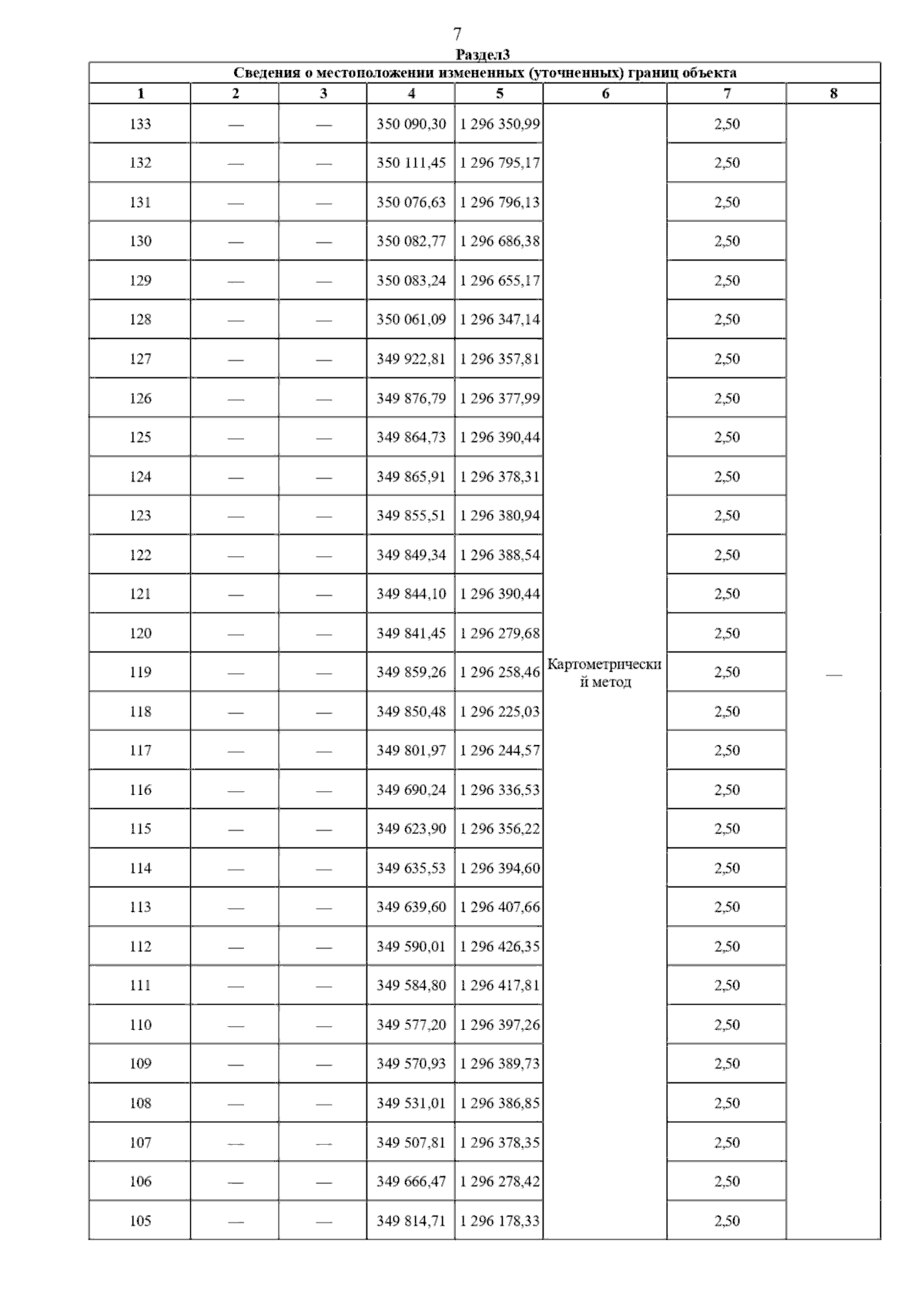 7

Раздел3

Сведения о местоположении измененных (уточненных) границ объекта

| 1 | 2 | 3 | 4 | 5 | 6 | 7 | 8 |
|---|---|---|---|---|---|---|---|
| 133 | — | — | 350 090,30 | 1 296 350,99 | Картометрический метод | 2,50 | — |
| 132 | — | — | 350 111,45 | 1 296 795,17 | | 2,50 | |
| 131 | — | — | 350 076,63 | 1 296 796,13 | | 2,50 | |
| 130 | — | — | 350 082,77 | 1 296 686,38 | | 2,50 | |
| 129 | — | — | 350 083,24 | 1 296 655,17 | | 2,50 | |
| 128 | — | — | 350 061,09 | 1 296 347,14 | | 2,50 | |
| 127 | — | — | 349 922,81 | 1 296 357,81 | | 2,50 | |
| 126 | — | — | 349 876,79 | 1 296 377,99 | | 2,50 | |
| 125 | — | — | 349 864,73 | 1 296 390,44 | | 2,50 | |
| 124 | — | — | 349 865,91 | 1 296 378,31 | | 2,50 | |
| 123 | — | — | 349 855,51 | 1 296 380,94 | | 2,50 | |
| 122 | — | — | 349 849,34 | 1 296 388,54 | | 2,50 | |
| 121 | — | — | 349 844,10 | 1 296 390,44 | | 2,50 | |
| 120 | — | — | 349 841,45 | 1 296 279,68 | | 2,50 | |
| 119 | — | — | 349 859,26 | 1 296 258,46 | | 2,50 | |
| 118 | — | — | 349 850,48 | 1 296 225,03 | | 2,50 | |
| 117 | — | — | 349 801,97 | 1 296 244,57 | | 2,50 | |
| 116 | — | — | 349 690,24 | 1 296 336,53 | | 2,50 | |
| 115 | — | — | 349 623,90 | 1 296 356,22 | | 2,50 | |
| 114 | — | — | 349 635,53 | 1 296 394,60 | | 2,50 | |
| 113 | — | — | 349 639,60 | 1 296 407,66 | | 2,50 | |
| 112 | — | — | 349 590,01 | 1 296 426,35 | | 2,50 | |
| 111 | — | — | 349 584,80 | 1 296 417,81 | | 2,50 | |
| 110 | — | — | 349 577,20 | 1 296 397,26 | | 2,50 | |
| 109 | — | — | 349 570,93 | 1 296 389,73 | | 2,50 | |
| 108 | — | — | 349 531,01 | 1 296 386,85 | | 2,50 | |
| 107 | — | — | 349 507,81 | 1 296 378,35 | | 2,50 | |
| 106 | — | — | 349 666,47 | 1 296 278,42 | | 2,50 | |
| 105 | — | — | 349 814,71 | 1 296 178,33 | | 2,50 | |